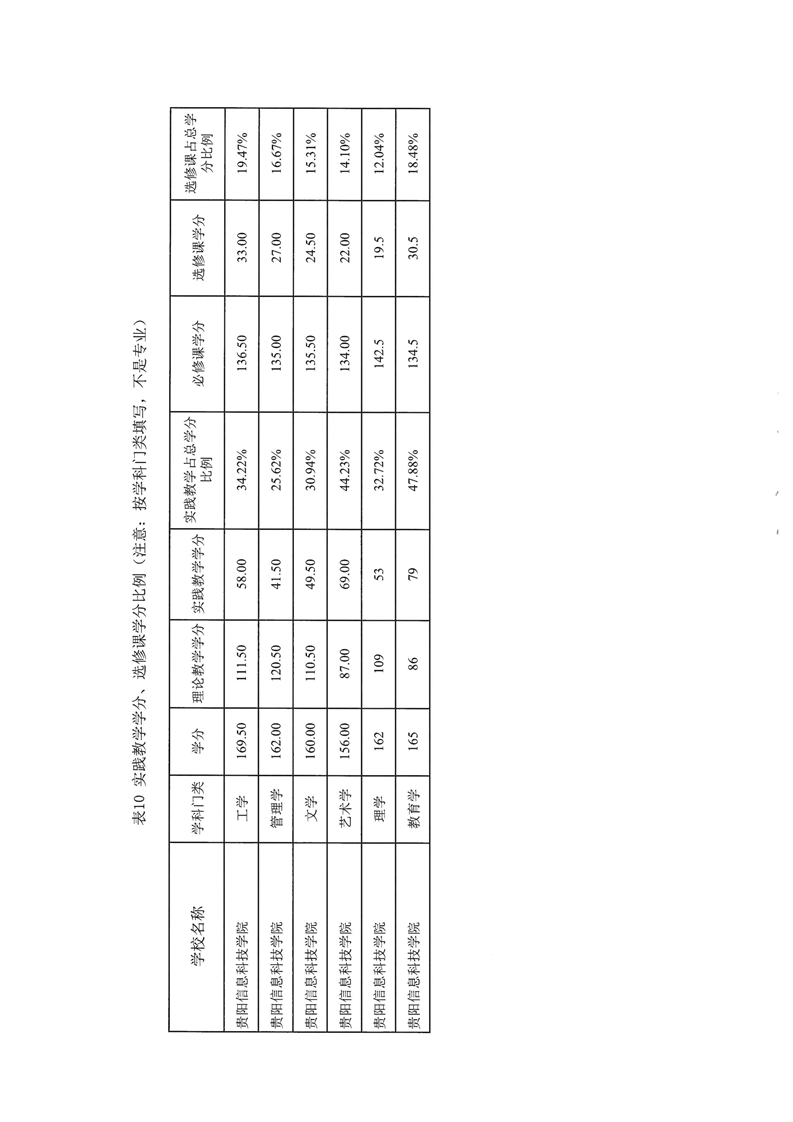 表10 实践教学学分、选修课学分比例（注意：按学科门类填写，不是专业）

| 学校名称 | 学科门类 | 学分 | 理论教学学分 | 实践教学学分 | 实践教学占总学分比例 | 必修课学分 | 选修课学分 | 选修课占总学分比例 |
|---|---|---|---|---|---|---|---|---|
| 贵阳信息科技学院 | 工学 | 169.50 | 111.50 | 58.00 | 34.22% | 136.50 | 33.00 | 19.47% |
| 贵阳信息科技学院 | 管理学 | 162.00 | 120.50 | 41.50 | 25.62% | 135.00 | 27.00 | 16.67% |
| 贵阳信息科技学院 | 文学 | 160.00 | 110.50 | 49.50 | 30.94% | 135.50 | 24.50 | 15.31% |
| 贵阳信息科技学院 | 艺术学 | 156.00 | 87.00 | 69.00 | 44.23% | 134.00 | 22.00 | 14.10% |
| 贵阳信息科技学院 | 理学 | 162 | 109 | 53 | 32.72% | 142.5 | 19.5 | 12.04% |
| 贵阳信息科技学院 | 教育学 | 165 | 86 | 79 | 47.88% | 134.5 | 30.5 | 18.48% |